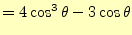 $= 4\cos^3\theta - 3\cos\theta$